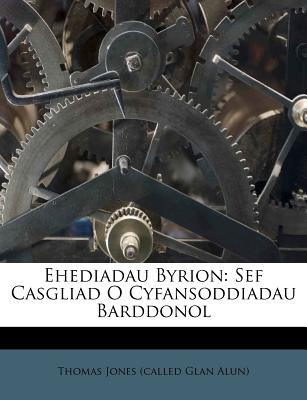 Ehediadau Byrion: Sef Casgliad O Cyfansoddiadau Barddonol

Thomas Jones (called Glan Alun)